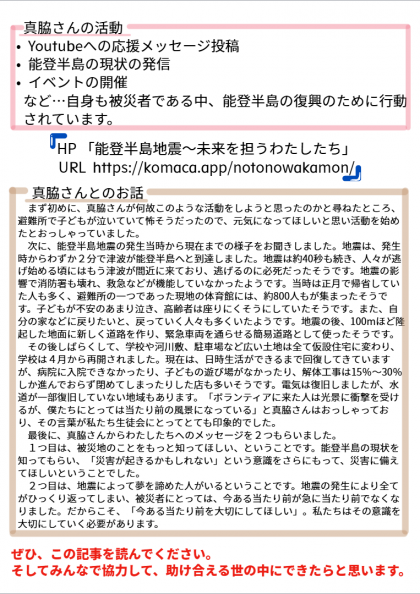 真脇さんの活動
• Youtubeへの応援メッセージ投稿
• 能登半島の現状の発信
• イベントの開催
など…自身も被災者である中、能登半島の復興のために行動されています。

HP 「能登半島地震～未来を担うわたしたち」
URL https://komaca.app/notonowakamon/

真脇さんとのお話
まず初めに、真脇さんが何故このような活動をしようと思ったのかと尋ねたところ、避難所で子どもが泣いていて怖そうだったので、元気になってほしいと思い活動を始めたとおっしゃっていました。
次に、能登半島地震の発生当時から現在までの様子をお聞きしました。地震は、発生時からわずか２分で津波が能登半島へと到達しました。地震は約40秒も続き、人々が逃げ始める頃にはもう津波が間近に来ており、逃げるのに必死だったそうです。地震の影響で消防署も壊れ、救急などが機能していなかったようです。当時は正月で帰省していた人も多く、避難所の一つであった現地の体育館には、約800人もが集まったそうです。子どもが不安のあまり泣き、高齢者は座りにくそうにしていたそうです。また、自分の家などに戻りたいと、戻っていく人々も多くいたようです。地震の後、100mほど隆起した地面に新しく道路を作り、緊急車両を通らせる簡易道路として使ったそうです。
その後しばらくして、学校や河川敷、駐車場など広い土地は全て仮設住宅に変わり、学校は４月から再開されました。現在は、日時生活ができるまで回復してきていますが、病院に入院できなかったり、子どもの遊び場がなかったり、解体工事は15%～30%しか進んでおらず閉めてしまったりした店も多いそうです。電気は復旧しましたが、水道が一部復旧していない地域もあります。「ボランティアに来た人は光景に衝撃を受けるが、僕たちにとっては当たり前の風景になっている」と真脇さんはおっしゃっており、その言葉が私たち生徒会にとってとても印象的でした。
最後に、真脇さんからわたしたちへのメッセージを２つもらいました。
１つ目は、被災地のことをもっと知ってほしい、ということです。能登半島の現状を知ってもらい、「災害が起きるかもしれない」という意識をさらにもって、災害に備えてほしいということでした。
２つ目は、地震によって夢を諦めた人がいるということです。地震の発生により全てがひっくり返ってしまい、被災者にとっては、今ある当たり前が急に当たり前でなくなりました。だからこそ、「今ある当たり前を大切にしてほしい」。私たちはその意識を大切にしていく必要があります。

ぜひ、この記事を読んでください。
そしてみんなで協力して、助け合える世の中にできたらと思います。